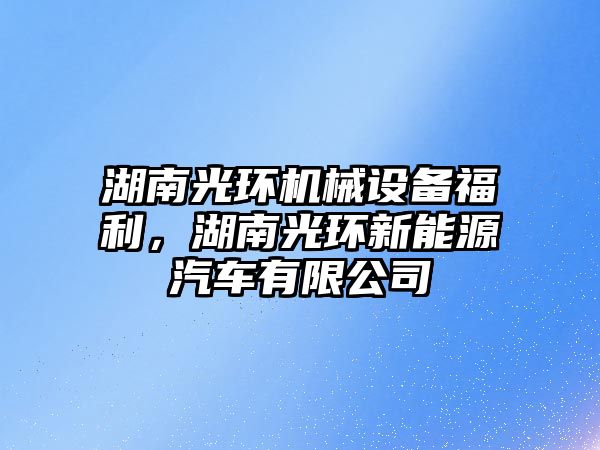 湖南光环机械设备福利，湖南光环新能源汽车有限公司